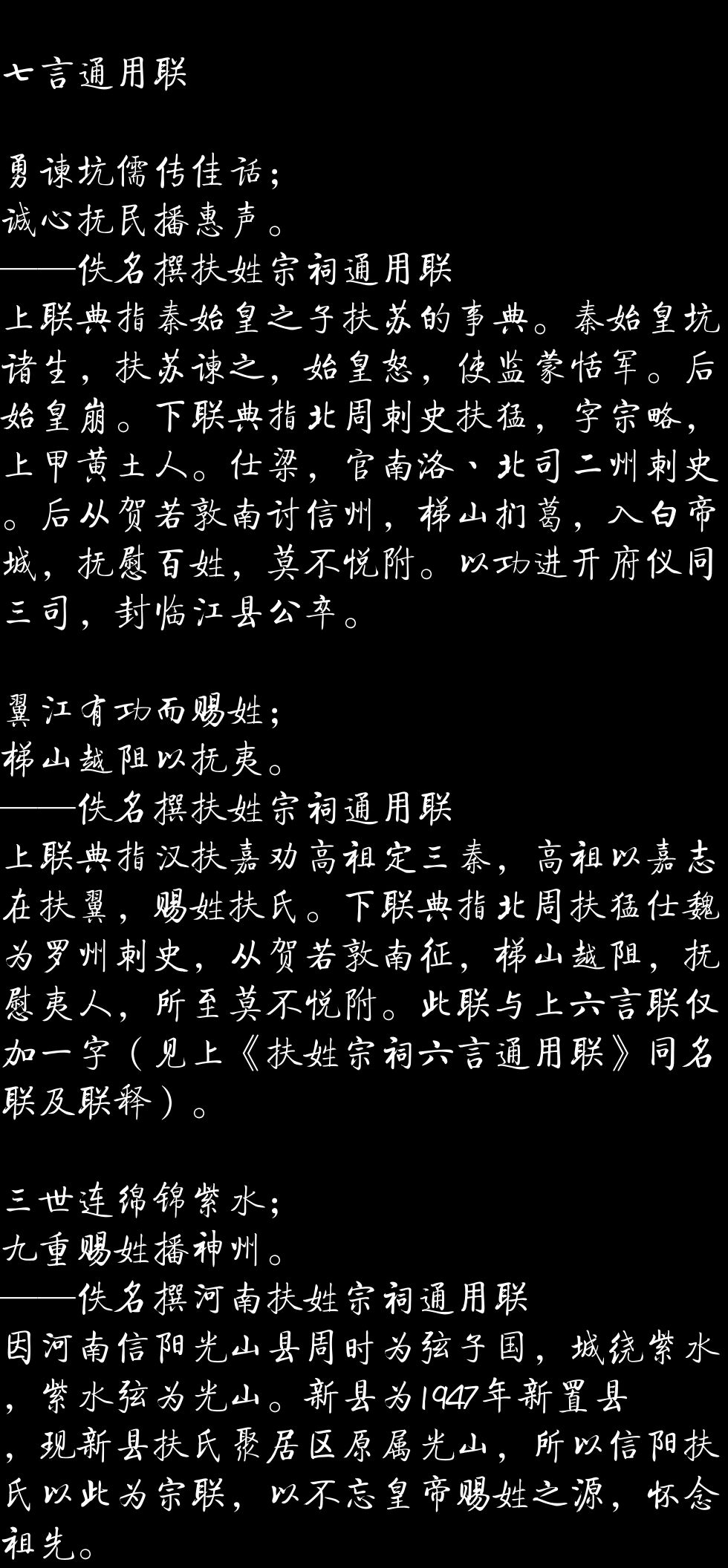 七言通用联

勇谏坑儒传佳话；
诚心抚民播惠声。
——佚名撰扶姓宗祠通用联
上联典指秦始皇之子扶苏的事典。秦始皇坑诸生，扶苏谏之，始皇怒，使监蒙恬军。后始皇崩。下联典指北周刺史扶猛，字宗略，上甲黄土人。仕梁，官南洛、北司二州刺史。后从贺若敦南讨信州，梯山扪葛，入白帝城，抚慰百姓，莫不悦附。以功进开府仪同三司，封临江县公卒。

翼江有功而赐姓；
梯山越阻以抚夷。
——佚名撰扶姓宗祠通用联
上联典指汉扶嘉劝高祖定三秦，高祖以嘉志在扶翼，赐姓扶氏。下联典指北周扶猛仕魏为罗州刺史，从贺若敦南征，梯山越阻，抚慰夷人，所至莫不悦附。此联与上六言联仅加一字（见上《扶姓宗祠六言通用联》同名联及联释）。

三世连绵锦紫水；
九重赐姓播神州。
——佚名撰河南扶姓宗祠通用联
因河南信阳光山县周时为弦子国，城绕紫水，紫水弦为光山。新县为1947年新置县，现新县扶氏聚居区原属光山，所以信阳扶氏以此为宗联，以不忘皇帝赐姓之源，怀念祖先。